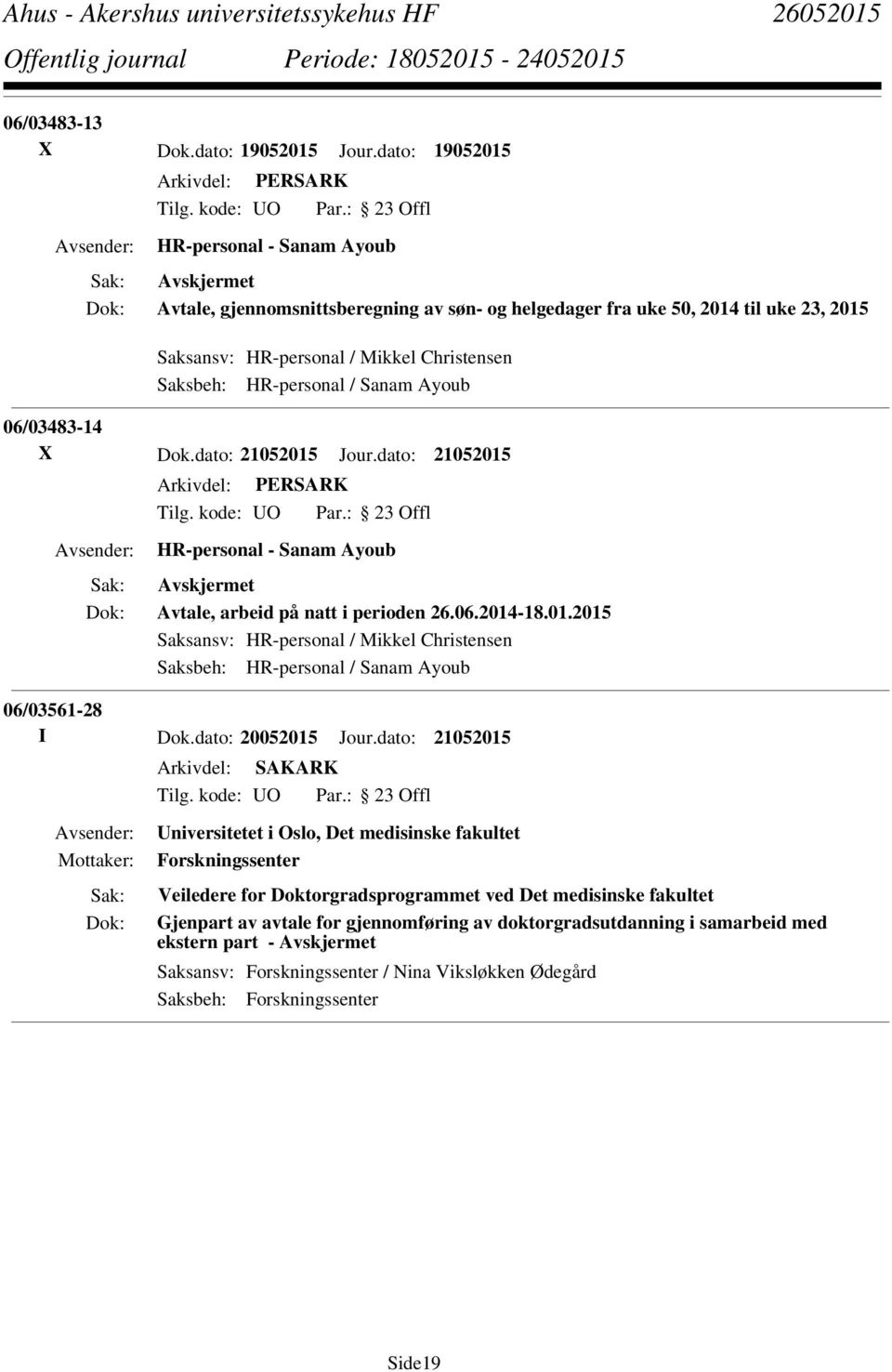 Ahus - Akershus universitetssykehus HF 26052015
Offentlig journal Periode: 18052015 - 24052015

06/03483-13
X Dok.dato: 19052015 Jour.dato: 19052015
Arkivdel: PERSARK
Tilg. kode: UO Par.: 23 Offl
Avsender: HR-personal - Sanam Ayoub
Sak: Avskjermet
Dok: Avtale, gjennomsnittsberegning av søn- og helgedager fra uke 50, 2014 til uke 23, 2015
Saksansv: HR-personal / Mikkel Christensen
Saksbeh: HR-personal / Sanam Ayoub

06/03483-14
X Dok.dato: 21052015 Jour.dato: 21052015
Arkivdel: PERSARK
Tilg. kode: UO Par.: 23 Offl
Avsender: HR-personal - Sanam Ayoub
Sak: Avskjermet
Dok: Avtale, arbeid på natt i perioden 26.06.2014-18.01.2015
Saksansv: HR-personal / Mikkel Christensen
Saksbeh: HR-personal / Sanam Ayoub

06/03561-28
I Dok.dato: 20052015 Jour.dato: 21052015
Arkivdel: SAKARK
Tilg. kode: UO Par.: 23 Offl
Avsender: Universitetet i Oslo, Det medisinske fakultet
Mottaker: Forskningssenter
Sak: Veiledere for Doktorgradsprogrammet ved Det medisinske fakultet
Dok: Gjenpart av avtale for gjennomføring av doktorgradsutdanning i samarbeid med ekstern part - Avskjermet
Saksansv: Forskningssenter / Nina Viksløkken Ødegård
Saksbeh: Forskningssenter

Side19